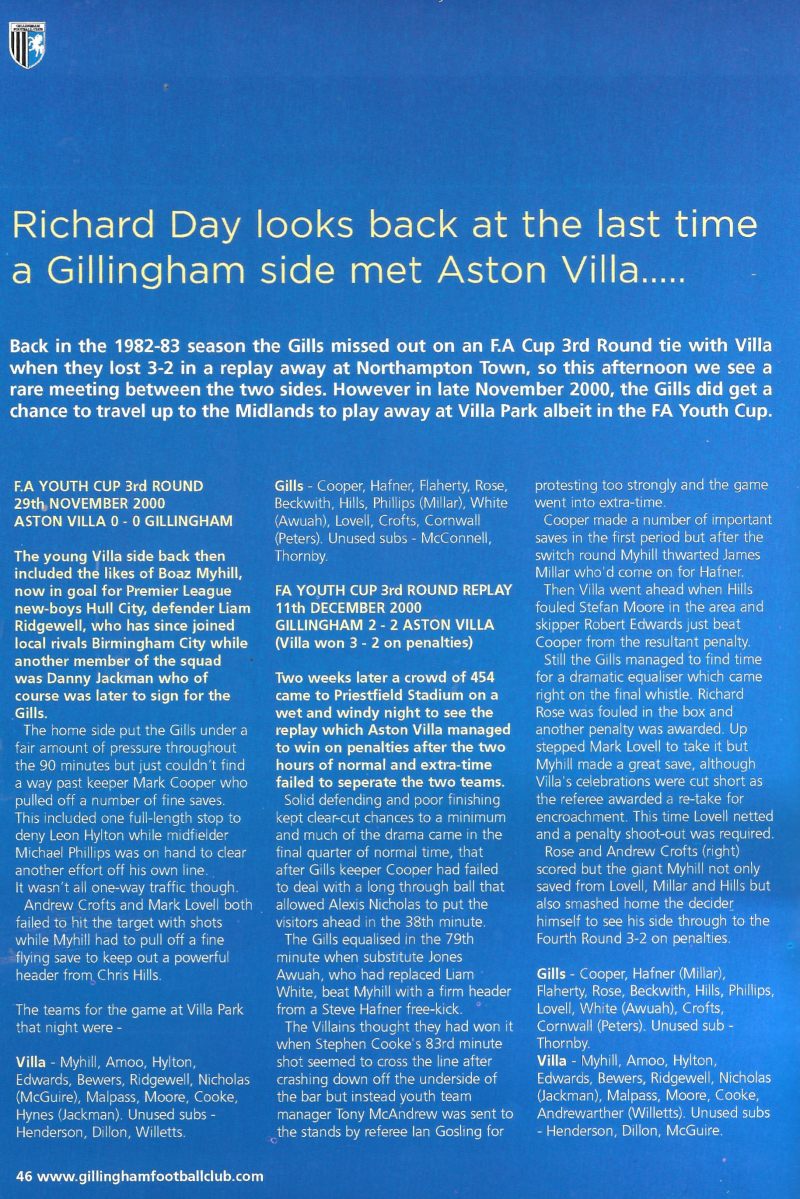 Richard Day looks back at the last time a Gillingham side met Aston Villa.....

Back in the 1982-83 season the Gills missed out on an F.A Cup 3rd Round tie with Villa when they lost 3-2 in a replay away at Northampton Town, so this afternoon we see a rare meeting between the two sides. However in late November 2000, the Gills did get a chance to travel up to the Midlands to play away at Villa Park albeit in the FA Youth Cup.

F.A YOUTH CUP 3rd ROUND
29th NOVEMBER 2000
ASTON VILLA 0 - 0 GILLINGHAM

The young Villa side back then included the likes of Boaz Myhill, now in goal for Premier League new-boys Hull City, defender Liam Ridgewell, who has since joined local rivals Birmingham City while another member of the squad was Danny Jackman who of course was later to sign for the Gills.

The home side put the Gills under a fair amount of pressure throughout the 90 minutes but just couldn't find a way past keeper Mark Cooper who pulled off a number of fine saves. This included one full-length stop to deny Leon Hylton while midfielder Michael Phillips was on hand to clear another effort off his own line.

It wasn't all one-way traffic though. Andrew Crofts and Mark Lovell both failed to hit the target with shots while Myhill had to pull off a fine flying save to keep out a powerful header from Chris Hills.

The teams for the game at Villa Park that night were -

Villa - Myhill, Amoo, Hylton, Edwards, Bewers, Ridgewell, Nicholas (McGuire), Malpass, Moore, Cooke, Hynes (Jackman). Unused subs - Henderson, Dillon, Willetts.

Gills - Cooper, Hafner, Flaherty, Rose, Beckwith, Hills, Phillips (Millar), White (Awuah), Lovell, Crofts, Cornwall (Peters). Unused subs - McConnell, Thornby.

FA YOUTH CUP 3rd ROUND REPLAY
11th DECEMBER 2000
GILLINGHAM 2 - 2 ASTON VILLA
(Villa won 3 - 2 on penalties)

Two weeks later a crowd of 454 came to Priestfield Stadium on a wet and windy night to see the replay which Aston Villa managed to win on penalties after the two hours of normal and extra-time failed to seperate the two teams.

Solid defending and poor finishing kept clear-cut chances to a minimum and much of the drama came in the final quarter of normal time, that after Gills keeper Cooper had failed to deal with a long through ball that allowed Alexis Nicholas to put the visitors ahead in the 38th minute.

The Gills equalised in the 79th minute when substitute Jones Awuah, who had replaced Liam White, beat Myhill with a firm header from a Steve Hafner free-kick.

The Villains thought they had won it when Stephen Cooke's 83rd minute shot seemed to cross the line after crashing down off the underside of the bar but instead youth team manager Tony McAndrew was sent to the stands by referee Ian Gosling for protesting too strongly and the game went into extra-time.

Cooper made a number of important saves in the first period but after the switch round Myhill thwarted James Millar who'd come on for Hafner.

Then Villa went ahead when Hills fouled Stefan Moore in the area and skipper Robert Edwards just beat Cooper from the resultant penalty.

Still the Gills managed to find time for a dramatic equaliser which came right on the final whistle. Richard Rose was fouled in the box and another penalty was awarded. Up stepped Mark Lovell to take it but Myhill made a great save, although Villa's celebrations were cut short as the referee awarded a re-take for encroachment. This time Lovell netted and a penalty shoot-out was required.

Rose and Andrew Crofts (right) scored but the giant Myhill not only saved from Lovell, Millar and Hills but also smashed home the decider himself to see his side through to the Fourth Round 3-2 on penalties.

Gills - Cooper, Hafner (Millar), Flaherty, Rose, Beckwith, Hills, Phillips, Lovell, White (Awuah), Crofts, Cornwall (Peters). Unused sub - Thornby.
Villa - Myhill, Amoo, Hylton, Edwards, Bewers, Ridgewell, Nicholas (Jackman), Malpass, Moore, Cooke, Andrewarther (Willetts). Unused subs - Henderson, Dillon, McGuire.

46 www.gillinghamfootballclub.com